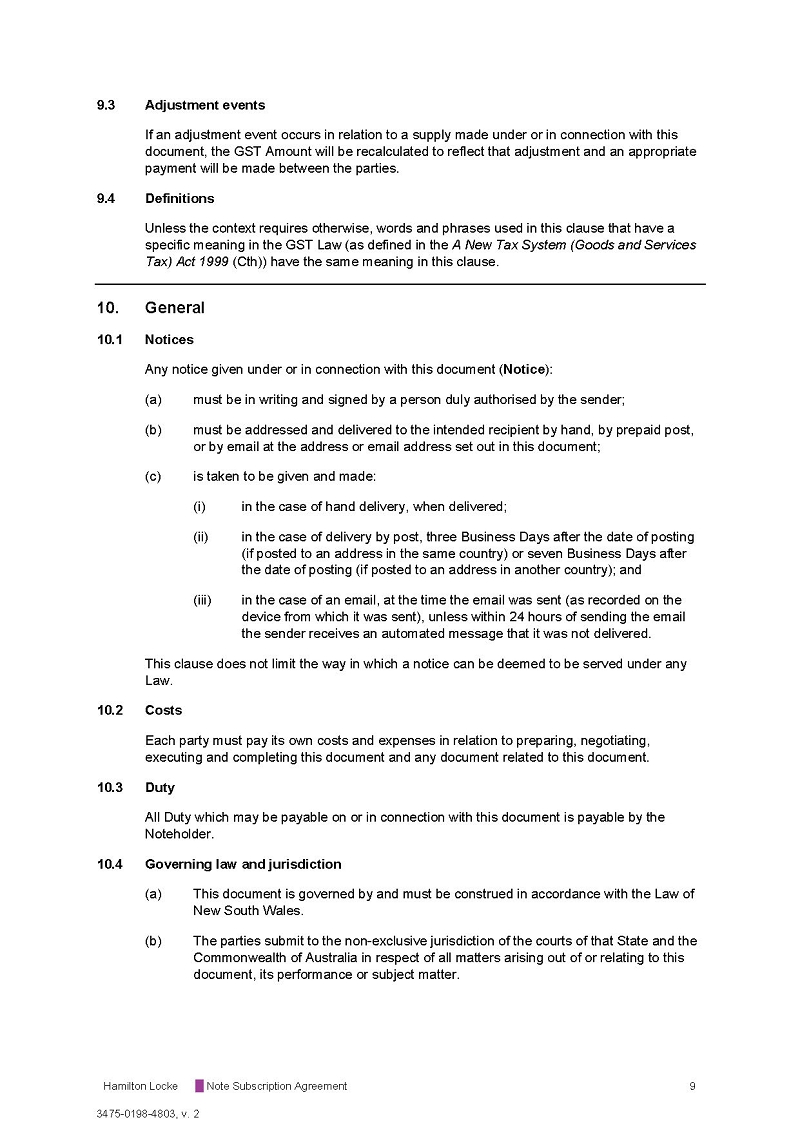 9.3 Adjustment events

If an adjustment event occurs in relation to a supply made under or in connection with this document, the GST Amount will be recalculated to reflect that adjustment and an appropriate payment will be made between the parties.

9.4 Definitions

Unless the context requires otherwise, words and phrases used in this clause that have a specific meaning in the GST Law (as defined in the A New Tax System (Goods and Services Tax) Act 1999 (Cth)) have the same meaning in this clause.

10. General

10.1 Notices

Any notice given under or in connection with this document (Notice):

(a) must be in writing and signed by a person duly authorised by the sender;

(b) must be addressed and delivered to the intended recipient by hand, by prepaid post, or by email at the address or email address set out in this document;

(c) is taken to be given and made:

(i) in the case of hand delivery, when delivered;

(ii) in the case of delivery by post, three Business Days after the date of posting (if posted to an address in the same country) or seven Business Days after the date of posting (if posted to an address in another country); and

(iii) in the case of an email, at the time the email was sent (as recorded on the device from which it was sent), unless within 24 hours of sending the email the sender receives an automated message that it was not delivered.

This clause does not limit the way in which a notice can be deemed to be served under any Law.

10.2 Costs

Each party must pay its own costs and expenses in relation to preparing, negotiating, executing and completing this document and any document related to this document.

10.3 Duty

All Duty which may be payable on or in connection with this document is payable by the Noteholder.

10.4 Governing law and jurisdiction

(a) This document is governed by and must be construed in accordance with the Law of New South Wales.

(b) The parties submit to the non-exclusive jurisdiction of the courts of that State and the Commonwealth of Australia in respect of all matters arising out of or relating to this document, its performance or subject matter.

Hamilton Locke Note Subscription Agreement 9

3475-0198-4803, v. 2